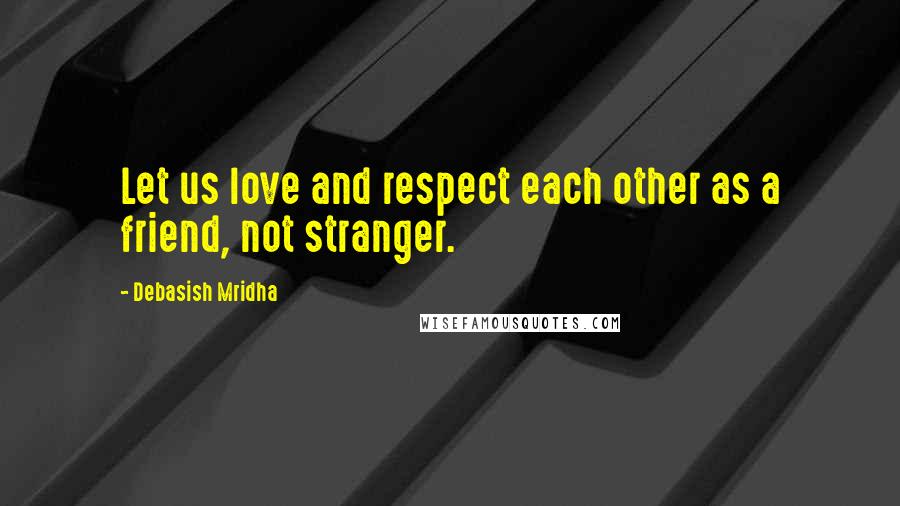 Let us love and respect each other as a friend, not stranger.

- Debasish Mridha

WISEFAMOUSQUOTES.COM